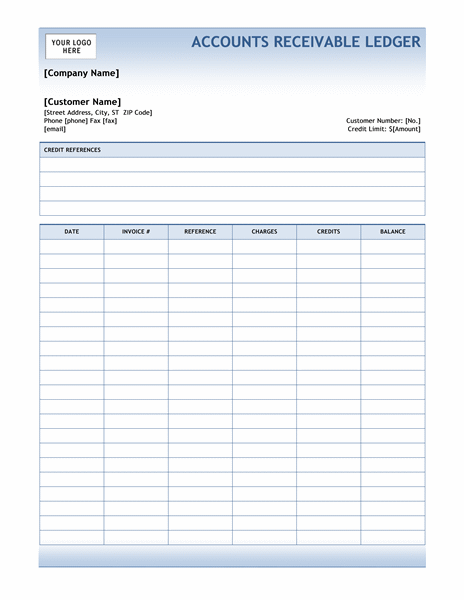 YOUR LOGO HERE

ACCOUNTS RECEIVABLE LEDGER

[Company Name]

[Customer Name]
[Street Address, City, ST ZIP Code]
Phone [phone] Fax [fax]
[email]

Customer Number: [No.]
Credit Limit: $[Amount]

CREDIT REFERENCES

| DATE | INVOICE # | REFERENCE | CHARGES | CREDITS | BALANCE |
|---|---|---|---|---|---|
| | | | | | |